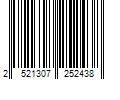 2 521307 252438